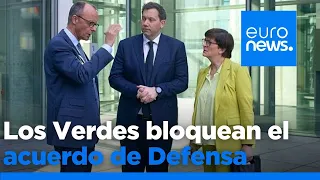 euro
news.

Los Verdes bloquean el acuerdo de Defensa